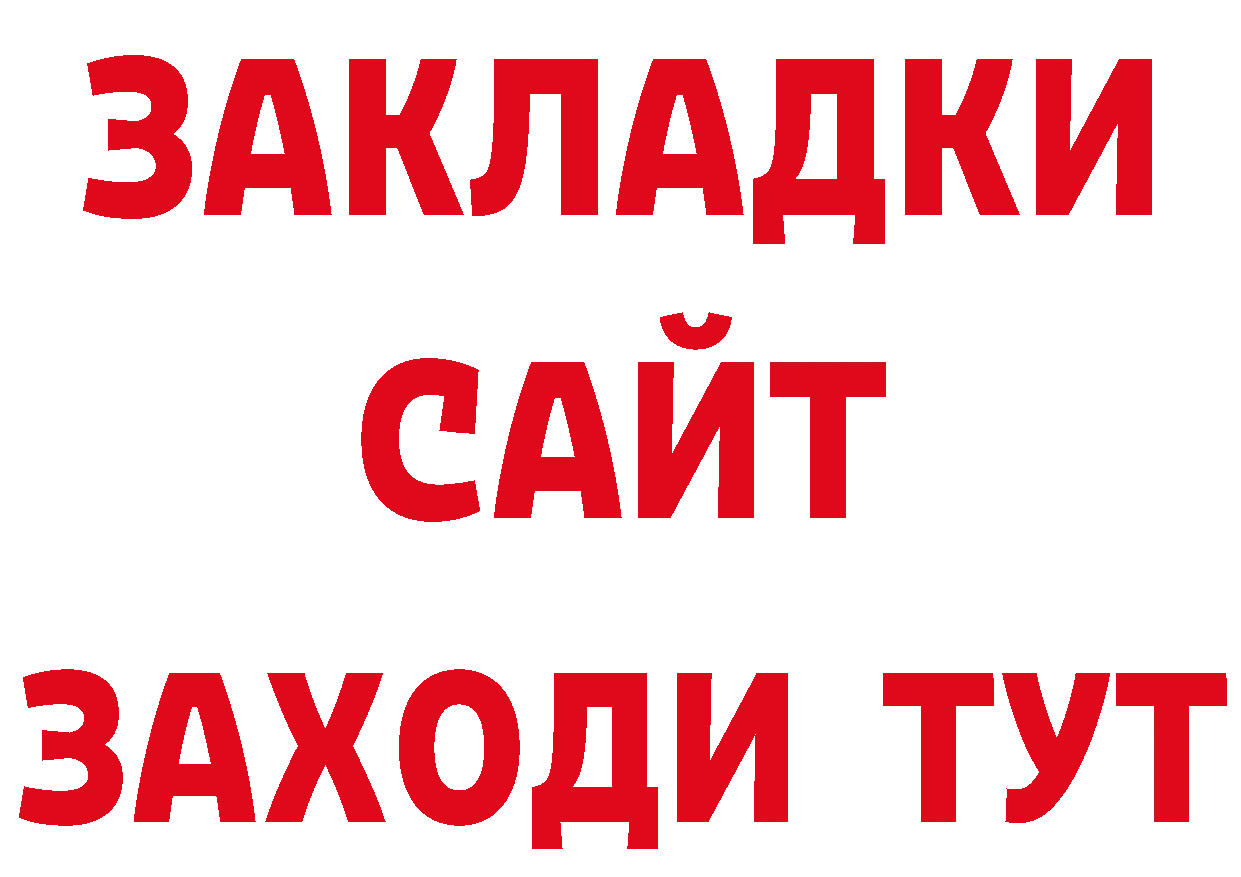 ЗАКЛАДКИ
САЙТ
ЗАХОДИ ТУТ